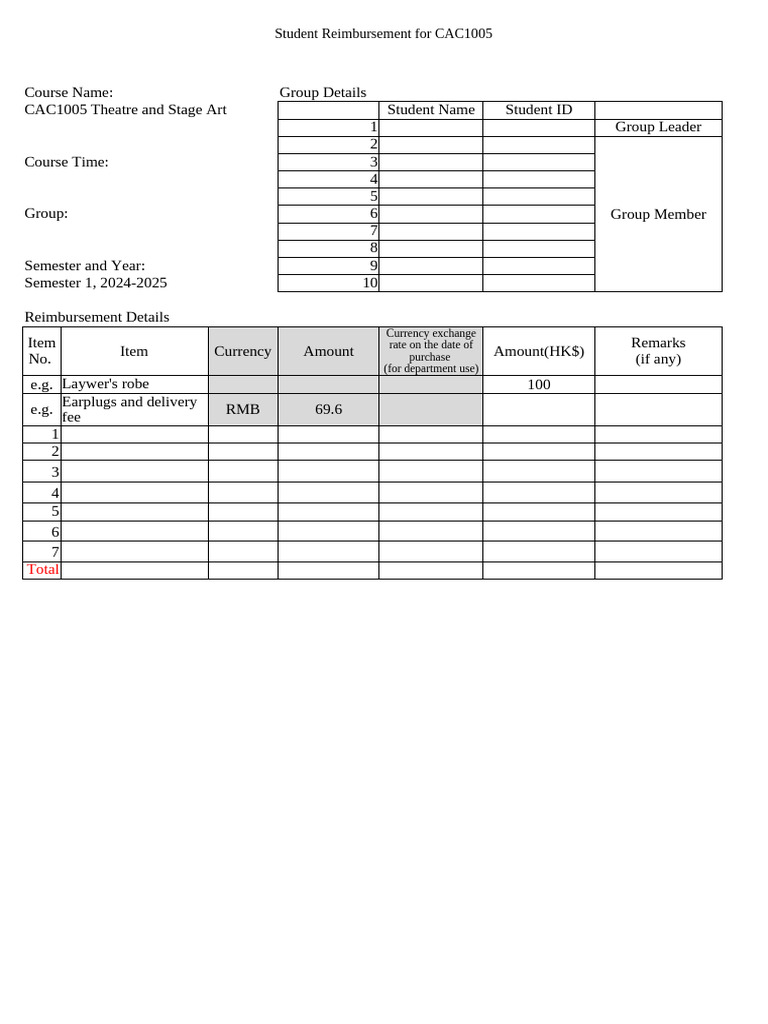 Student Reimbursement for CAC1005

Course Name:
CAC1005 Theatre and Stage Art

Course Time:

Group:

Semester and Year:
Semester 1, 2024-2025

Group Details

| | Student Name | Student ID | |
|---|---|---|---|
| 1 | | | Group Leader |
| 2 | | | Group Member |
| 3 | | | |
| 4 | | | |
| 5 | | | |
| 6 | | | |
| 7 | | | |
| 8 | | | |
| 9 | | | |
| 10 | | | |

Reimbursement Details

| Item No. | Item | Currency | Amount | Currency exchange rate on the date of purchase (for department use) | Amount(HK$) | Remarks (if any) |
|---|---|---|---|---|---|---|
| e.g. | Laywer's robe | | | | 100 | |
| e.g. | Earplugs and delivery fee | RMB | 69.6 | | | |
| 1 | | | | | | |
| 2 | | | | | | |
| 3 | | | | | | |
| 4 | | | | | | |
| 5 | | | | | | |
| 6 | | | | | | |
| 7 | | | | | | |
| Total | | | | | | |